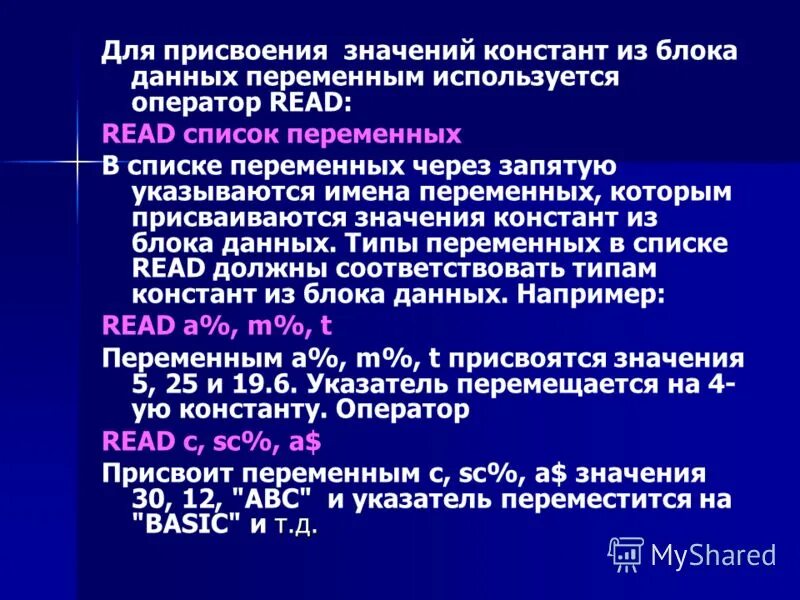 Для присвоения значений констант из блока данных переменным используется оператор READ:

READ список переменных

В списке переменных через запятую указываются имена переменных, которым присваиваются значения констант из блока данных. Типы переменных в списке READ должны соответствовать типам констант из блока данных. Например:

READ a%, m%, t

Переменным a%, m%, t присвоятся значения 5, 25 и 19.6. Указатель перемещается на 4-ую константу. Оператор

READ c, sc%, a$

Присвоит переменным c, sc%, a$ значения 30, 12, "ABC" и указатель переместится на "BASIC" и т.д.

MyShared